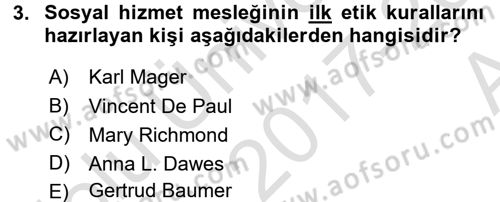 3. Sosyal hizmet mesleğinin ilk etik kurallarını hazırlayan kişi aşağıdakilerden hangisidir?

A) Karl Mager
B) Vincent De Paul
C) Mary Richmond
D) Anna L. Dawes
E) Gertrud Baumer

www.aofsoru.com
www.aofsoru.com
www.aofsoru.com
2017